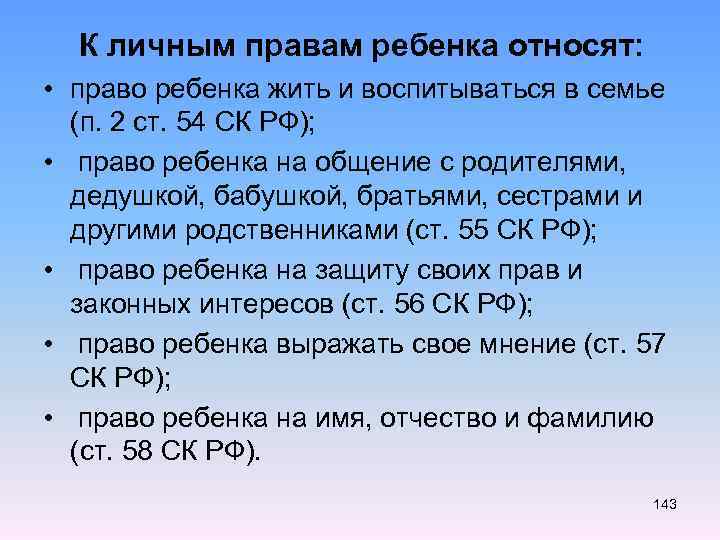 К личным правам ребенка относят:

• право ребенка жить и воспитываться в семье (п. 2 ст. 54 СК РФ);

• право ребенка на общение с родителями, дедушкой, бабушкой, братьями, сестрами и другими родственниками (ст. 55 СК РФ);

• право ребенка на защиту своих прав и законных интересов (ст. 56 СК РФ);

• право ребенка выражать свое мнение (ст. 57 СК РФ);

• право ребенка на имя, отчество и фамилию (ст. 58 СК РФ).

143